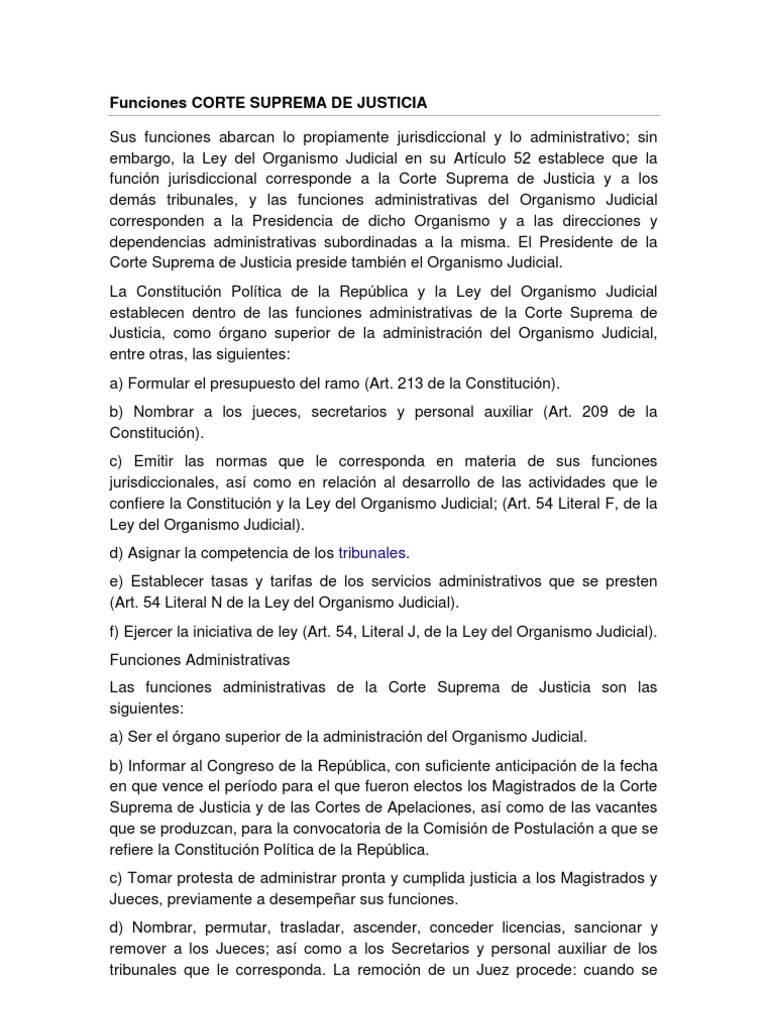 Funciones CORTE SUPREMA DE JUSTICIA

Sus funciones abarcan lo propiamente jurisdiccional y lo administrativo; sin embargo, la Ley del Organismo Judicial en su Artículo 52 establece que la función jurisdiccional corresponde a la Corte Suprema de Justicia y a los demás tribunales, y las funciones administrativas del Organismo Judicial corresponden a la Presidencia de dicho Organismo y a las direcciones y dependencias administrativas subordinadas a la misma. El Presidente de la Corte Suprema de Justicia preside también el Organismo Judicial.

La Constitución Política de la República y la Ley del Organismo Judicial establecen dentro de las funciones administrativas de la Corte Suprema de Justicia, como órgano superior de la administración del Organismo Judicial, entre otras, las siguientes:

a) Formular el presupuesto del ramo (Art. 213 de la Constitución).

b) Nombrar a los jueces, secretarios y personal auxiliar (Art. 209 de la Constitución).

c) Emitir las normas que le corresponda en materia de sus funciones jurisdiccionales, así como en relación al desarrollo de las actividades que le confiere la Constitución y la Ley del Organismo Judicial; (Art. 54 Literal F, de la Ley del Organismo Judicial).

d) Asignar la competencia de los tribunales.

e) Establecer tasas y tarifas de los servicios administrativos que se presten (Art. 54 Literal N de la Ley del Organismo Judicial).

f) Ejercer la iniciativa de ley (Art. 54, Literal J, de la Ley del Organismo Judicial).

Funciones Administrativas

Las funciones administrativas de la Corte Suprema de Justicia son las siguientes:

a) Ser el órgano superior de la administración del Organismo Judicial.

b) Informar al Congreso de la República, con suficiente anticipación de la fecha en que vence el período para el que fueron electos los Magistrados de la Corte Suprema de Justicia y de las Cortes de Apelaciones, así como de las vacantes que se produzcan, para la convocatoria de la Comisión de Postulación a que se refiere la Constitución Política de la República.

c) Tomar protesta de administrar pronta y cumplida justicia a los Magistrados y Jueces, previamente a desempeñar sus funciones.

d) Nombrar, permutar, trasladar, ascender, conceder licencias, sancionar y remover a los Jueces; así como a los Secretarios y personal auxiliar de los tribunales que le corresponda. La remoción de un Juez procede: cuando se